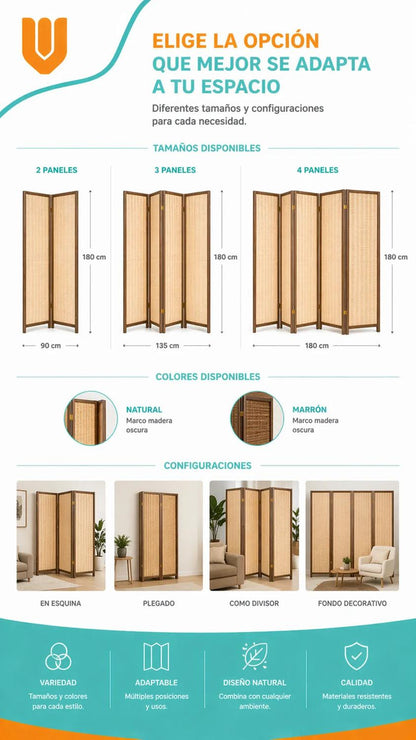 ELIGE LA OPCIÓN QUE MEJOR SE ADAPTA A TU ESPACIO

Diferentes tamaños y configuraciones para cada necesidad.

TAMAÑOS DISPONIBLES

2 PANELES

180 cm

90 cm

3 PANELES

180 cm

135 cm

4 PANELES

180 cm

180 cm

COLORES DISPONIBLES

NATURAL
Marco madera oscura

MARRÓN
Marco madera oscura

CONFIGURACIONES

EN ESQUINA

PLEGADO

COMO DIVISOR

FONDO DECORATIVO

VARIEDAD
Tamaños y colores para cada estilo.

ADAPTABLE
Múltiples posiciones y usos.

DISEÑO NATURAL
Combina con cualquier ambiente.

CALIDAD
Materiales resistentes y duraderos.